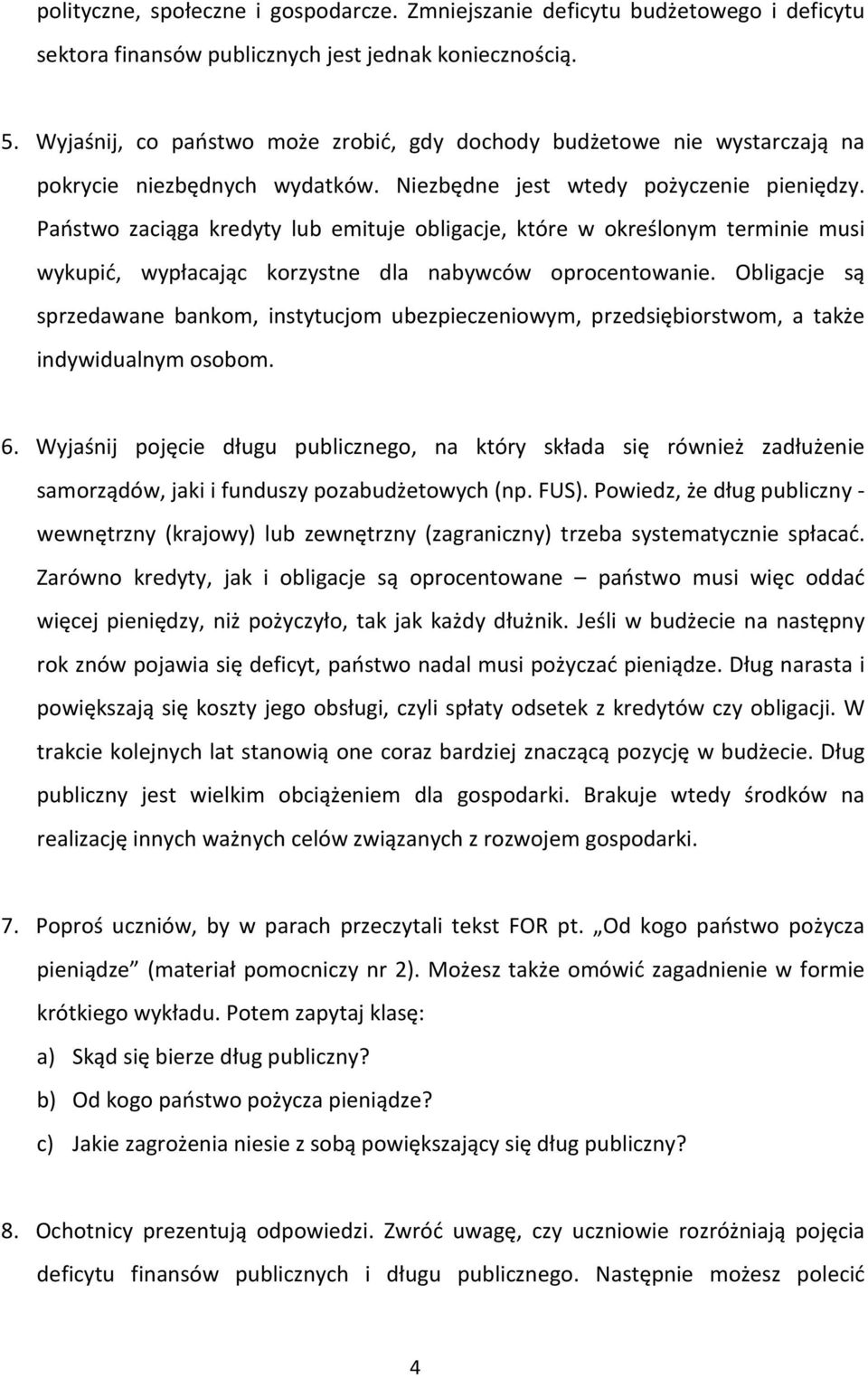 polityczne, społeczne i gospodarcze. Zmniejszanie deficytu budżetowego i deficytu sektora finansów publicznych jest jednak koniecznością.

5. Wyjaśnij, co państwo może zrobić, gdy dochody budżetowe nie wystarczają na pokrycie niezbędnych wydatków. Niezbędne jest wtedy pożyczenie pieniędzy. Państwo zaciąga kredyty lub emituje obligacje, które w określonym terminie musi wykupić, wypłacając korzystne dla nabywców oprocentowanie. Obligacje są sprzedawane bankom, instytucjom ubezpieczeniowym, przedsiębiorstwom, a także indywidualnym osobom.

6. Wyjaśnij pojęcie długu publicznego, na który składa się również zadłużenie samorządów, jaki i funduszy pozabudżetowych (np. FUS). Powiedz, że dług publiczny - wewnętrzny (krajowy) lub zewnętrzny (zagraniczny) trzeba systematycznie spłacać. Zarówno kredyty, jak i obligacje są oprocentowane – państwo musi więc oddać więcej pieniędzy, niż pożyczyło, tak jak każdy dłużnik. Jeśli w budżecie na następny rok znów pojawia się deficyt, państwo nadal musi pożyczać pieniądze. Dług narasta i powiększają się koszty jego obsługi, czyli spłaty odsetek z kredytów czy obligacji. W trakcie kolejnych lat stanowią one coraz bardziej znaczącą pozycję w budżecie. Dług publiczny jest wielkim obciążeniem dla gospodarki. Brakuje wtedy środków na realizację innych ważnych celów związanych z rozwojem gospodarki.

7. Poproś uczniów, by w parach przeczytali tekst FOR pt. „Od kogo państwo pożycza pieniądze” (materiał pomocniczy nr 2). Możesz także omówić zagadnienie w formie krótkiego wykładu. Potem zapytaj klasę:
a) Skąd się bierze dług publiczny?
b) Od kogo państwo pożycza pieniądze?
c) Jakie zagrożenia niesie z sobą powiększający się dług publiczny?

8. Ochotnicy prezentują odpowiedzi. Zwróć uwagę, czy uczniowie rozróżniają pojęcia deficytu finansów publicznych i długu publicznego. Następnie możesz polecić

4